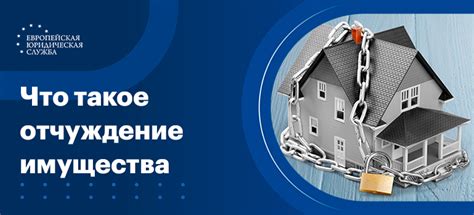 ЕВРОПЕЙСКАЯ
ЮРИДИЧЕСКАЯ
СЛУЖБА

Что такое отчуждение имущества